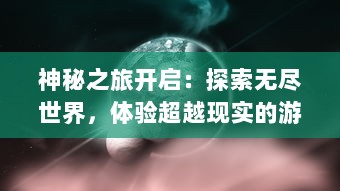 神秘之旅开启：探索无尽世界，体验超越现实的游